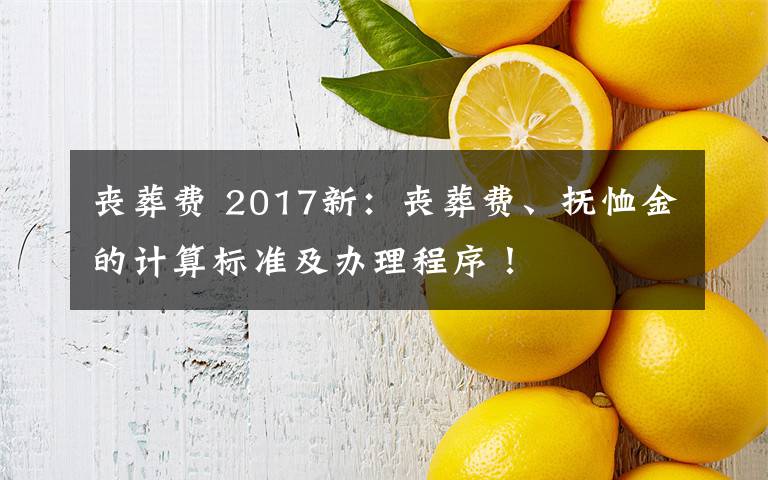 丧葬费 2017新：丧葬费、抚恤金的计算标准及办理程序！